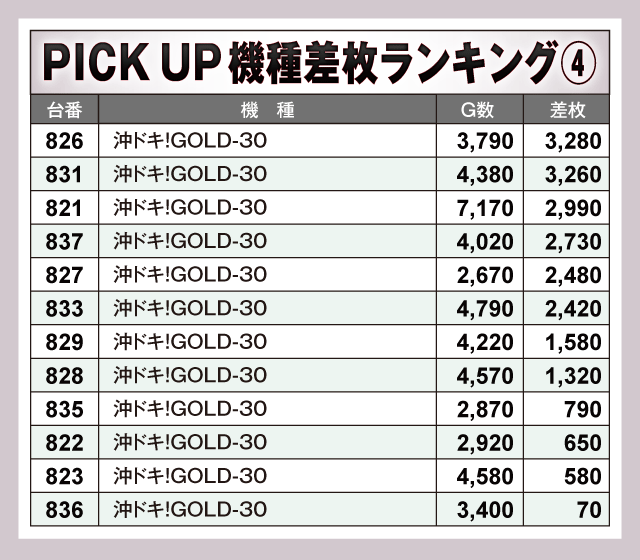 PICK UP 機種差枚ランキング④

| 台番 | 機　種 | G数 | 差枚 |
|---|---|---|---|
| 826 | 沖ドキ!GOLD-30 | 3,790 | 3,280 |
| 831 | 沖ドキ!GOLD-30 | 4,380 | 3,260 |
| 821 | 沖ドキ!GOLD-30 | 7,170 | 2,990 |
| 837 | 沖ドキ!GOLD-30 | 4,020 | 2,730 |
| 827 | 沖ドキ!GOLD-30 | 2,670 | 2,480 |
| 833 | 沖ドキ!GOLD-30 | 4,790 | 2,420 |
| 829 | 沖ドキ!GOLD-30 | 4,220 | 1,580 |
| 828 | 沖ドキ!GOLD-30 | 4,570 | 1,320 |
| 835 | 沖ドキ!GOLD-30 | 2,870 | 790 |
| 822 | 沖ドキ!GOLD-30 | 2,920 | 650 |
| 823 | 沖ドキ!GOLD-30 | 4,580 | 580 |
| 836 | 沖ドキ!GOLD-30 | 3,400 | 70 |